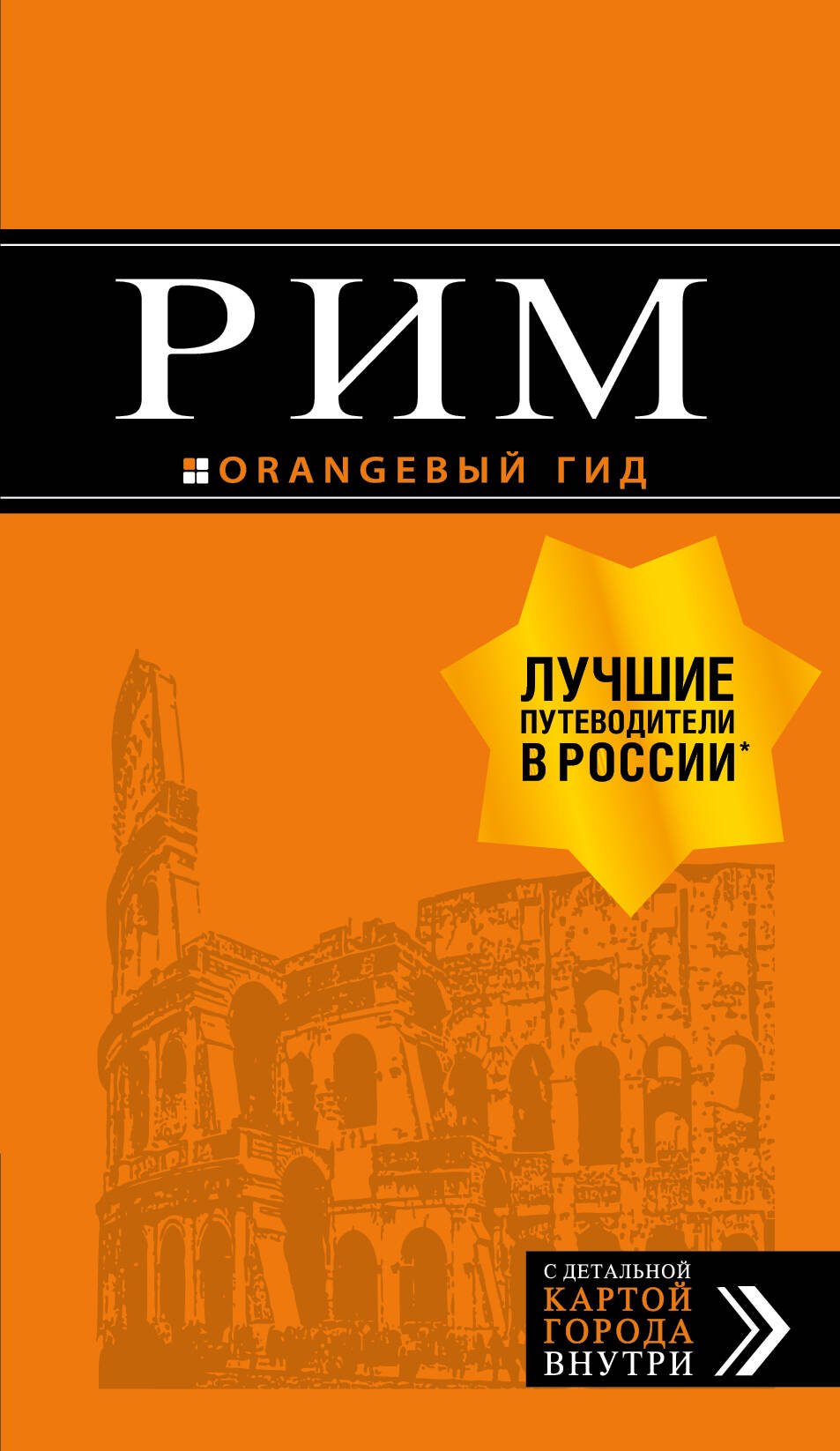 РИМ

ORANGEВЫЙ ГИД

ЛУЧШИЕ ПУТЕВОДИТЕЛИ В РОССИИ*

С ДЕТАЛЬНОЙ КАРТОЙ ГОРОДА ВНУТРИ